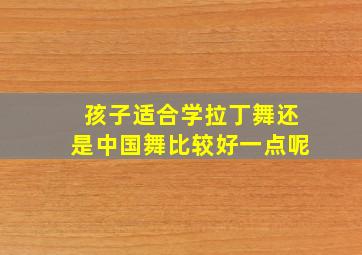 孩子适合学拉丁舞还是中国舞比较好一点呢